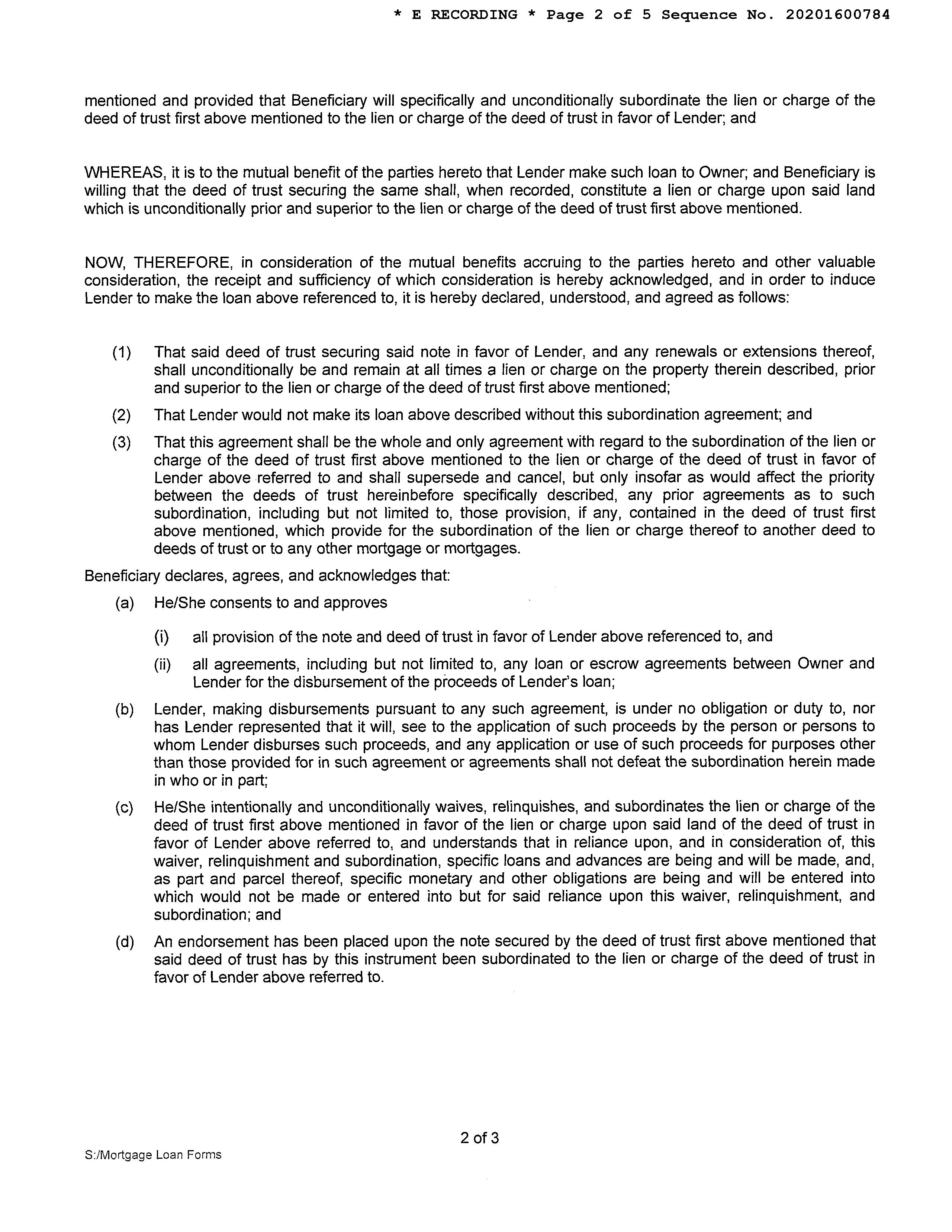 * E RECORDING * Page 2 of 5 Sequence No. 20201600784

mentioned and provided that Beneficiary will specifically and unconditionally subordinate the lien or charge of the deed of trust first above mentioned to the lien or charge of the deed of trust in favor of Lender; and

WHEREAS, it is to the mutual benefit of the parties hereto that Lender make such loan to Owner; and Beneficiary is willing that the deed of trust securing the same shall, when recorded, constitute a lien or charge upon said land which is unconditionally prior and superior to the lien or charge of the deed of trust first above mentioned.

NOW, THEREFORE, in consideration of the mutual benefits accruing to the parties hereto and other valuable consideration, the receipt and sufficiency of which consideration is hereby acknowledged, and in order to induce Lender to make the loan above referenced to, it is hereby declared, understood, and agreed as follows:

(1) That said deed of trust securing said note in favor of Lender, and any renewals or extensions thereof, shall unconditionally be and remain at all times a lien or charge on the property therein described, prior and superior to the lien or charge of the deed of trust first above mentioned;

(2) That Lender would not make its loan above described without this subordination agreement; and

(3) That this agreement shall be the whole and only agreement with regard to the subordination of the lien or charge of the deed of trust first above mentioned to the lien or charge of the deed of trust in favor of Lender above referred to and shall supersede and cancel, but only insofar as would affect the priority between the deeds of trust hereinbefore specifically described, any prior agreements as to such subordination, including but not limited to, those provision, if any, contained in the deed of trust first above mentioned, which provide for the subordination of the lien or charge thereof to another deed to deeds of trust or to any other mortgage or mortgages.

Beneficiary declares, agrees, and acknowledges that:

(a) He/She consents to and approves

(i) all provision of the note and deed of trust in favor of Lender above referenced to, and

(ii) all agreements, including but not limited to, any loan or escrow agreements between Owner and Lender for the disbursement of the proceeds of Lender's loan;

(b) Lender, making disbursements pursuant to any such agreement, is under no obligation or duty to, nor has Lender represented that it will, see to the application of such proceeds by the person or persons to whom Lender disburses such proceeds, and any application or use of such proceeds for purposes other than those provided for in such agreement or agreements shall not defeat the subordination herein made in who or in part;

(c) He/She intentionally and unconditionally waives, relinquishes, and subordinates the lien or charge of the deed of trust first above mentioned in favor of the lien or charge upon said land of the deed of trust in favor of Lender above referred to, and understands that in reliance upon, and in consideration of, this waiver, relinquishment and subordination, specific loans and advances are being and will be made, and, as part and parcel thereof, specific monetary and other obligations are being and will be entered into which would not be made or entered into but for said reliance upon this waiver, relinquishment, and subordination; and

(d) An endorsement has been placed upon the note secured by the deed of trust first above mentioned that said deed of trust has by this instrument been subordinated to the lien or charge of the deed of trust in favor of Lender above referred to.

2 of 3

S:/Mortgage Loan Forms